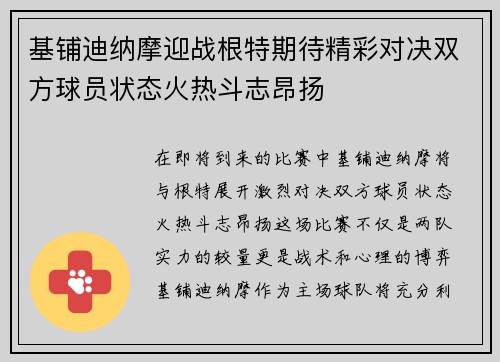 基铺迪纳摩迎战根特期待精彩对决双方球员状态火热斗志昂扬

在即将到来的比赛中基铺迪纳摩将与根特展开激烈对决双方球员状态火热斗志昂扬这场比赛不仅是两队实力的较量更是战术和心理的博弈基铺迪纳摩作为主场球队将充分利